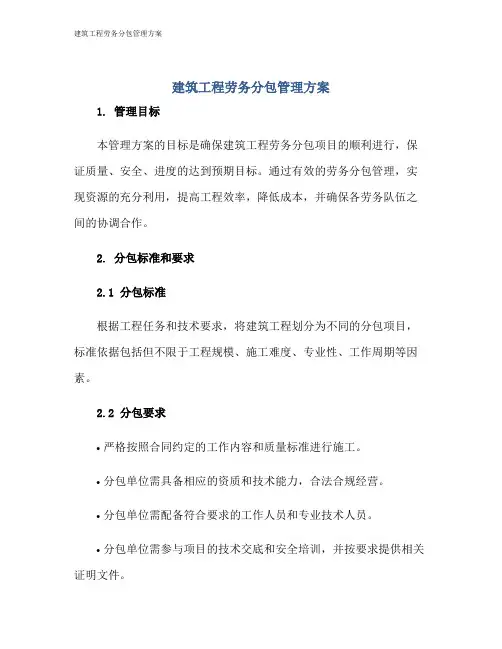 建筑工程劳务分包管理方案

建筑工程劳务分包管理方案

1. 管理目标

本管理方案的目标是确保建筑工程劳务分包项目的顺利进行，保证质量、安全、进度的达到预期目标。通过有效的劳务分包管理，实现资源的充分利用，提高工程效率，降低成本，并确保各劳务队伍之间的协调合作。

2. 分包标准和要求

2.1 分包标准

根据工程任务和技术要求，将建筑工程划分为不同的分包项目，标准依据包括但不限于工程规模、施工难度、专业性、工作周期等因素。

2.2 分包要求

• 严格按照合同约定的工作内容和质量标准进行施工。

• 分包单位需具备相应的资质和技术能力，合法合规经营。

• 分包单位需配备符合要求的工作人员和专业技术人员。

• 分包单位需参与项目的技术交底和安全培训，并按要求提供相关证明文件。